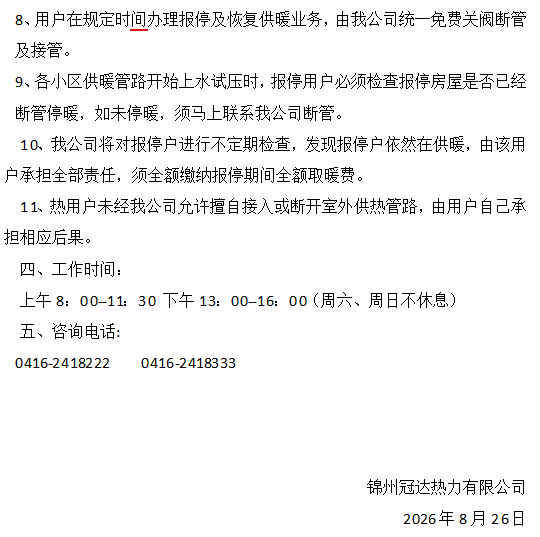 8、用户在规定时间办理报停及恢复供暖业务，由我公司统一免费关阀断管及接管。

9、各小区供暖管路开始上水试压时，报停用户必须检查报停房屋是否已经断管停暖，如未停暖，须马上联系我公司断管。

10、我公司将对报停户进行不定期检查，发现报停户依然在供暖，由该用户承担全部责任，须全额缴纳报停期间全额取暖费。

11、热用户未经我公司允许擅自接入或断开室外供热管路，由用户自己承担相应后果。

四、工作时间：

上午 8：00--11：30 下午 13：00--16：00（周六、周日不休息）

五、咨询电话:

0416-2418222 0416-2418333

锦州冠达热力有限公司

2026 年 8 月 26 日